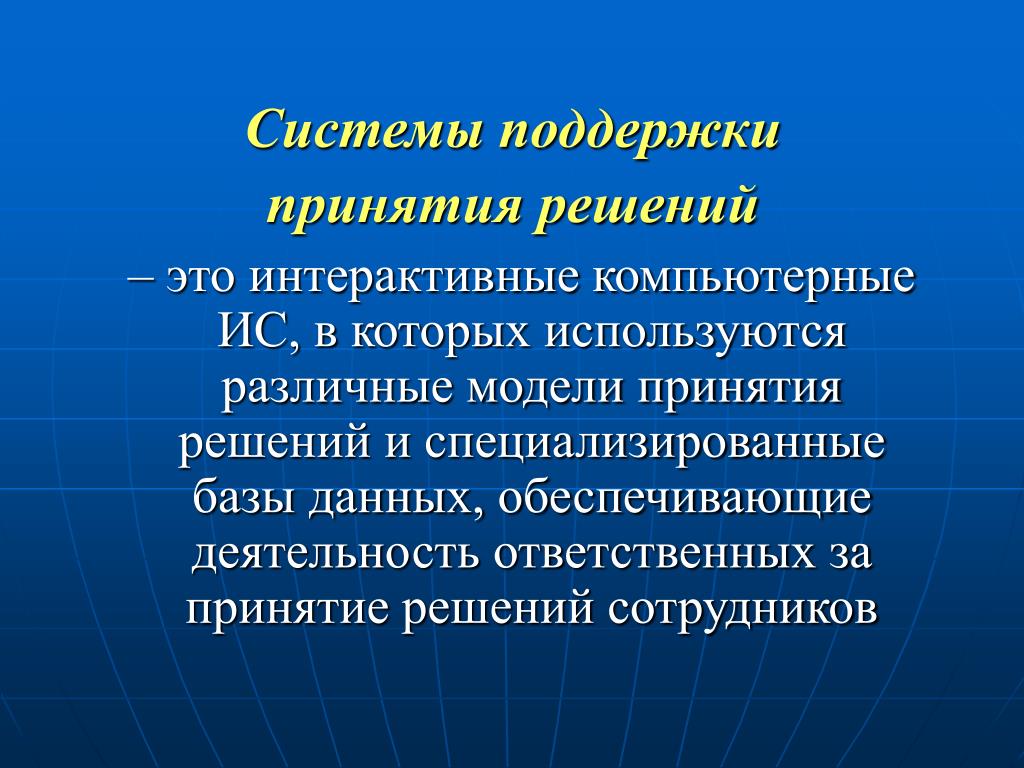 Системы поддержки принятия решений

– это интерактивные компьютерные ИС, в которых используются различные модели принятия решений и специализированные базы данных, обеспечивающие деятельность ответственных за принятие решений сотрудников